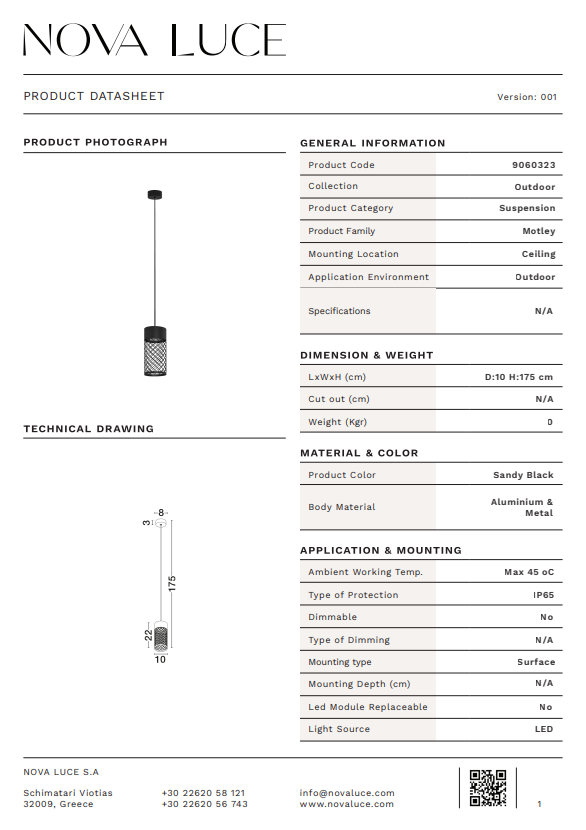 NOVA LUCE

PRODUCT DATASHEET

Version: 001

PRODUCT PHOTOGRAPH

TECHNICAL DRAWING

8
3
175
22
10

GENERAL INFORMATION

| Product Code | 9060323 |
|---|---|
| Collection | Outdoor |
| Product Category | Suspension |
| Product Family | Motley |
| Mounting Location | Ceiling |
| Application Environment | Outdoor |
| Specifications | N/A |

DIMENSION & WEIGHT

| LxWxH (cm) | D:10 H:175 cm |
|---|---|
| Cut out (cm) | N/A |
| Weight (Kgr) | 0 |

MATERIAL & COLOR

| Product Color | Sandy Black |
|---|---|
| Body Material | Aluminium & Metal |

APPLICATION & MOUNTING

| Ambient Working Temp. | Max 45 oC |
|---|---|
| Type of Protection | IP65 |
| Dimmable | No |
| Type of Dimming | N/A |
| Mounting type | Surface |
| Mounting Depth (cm) | N/A |
| Led Module Replaceable | No |
| Light Source | LED |

NOVA LUCE S.A

Schimatari Viotias
32009, Greece

+30 22620 58 121
+30 22620 56 743

info@novaluce.com
www.novaluce.com

1